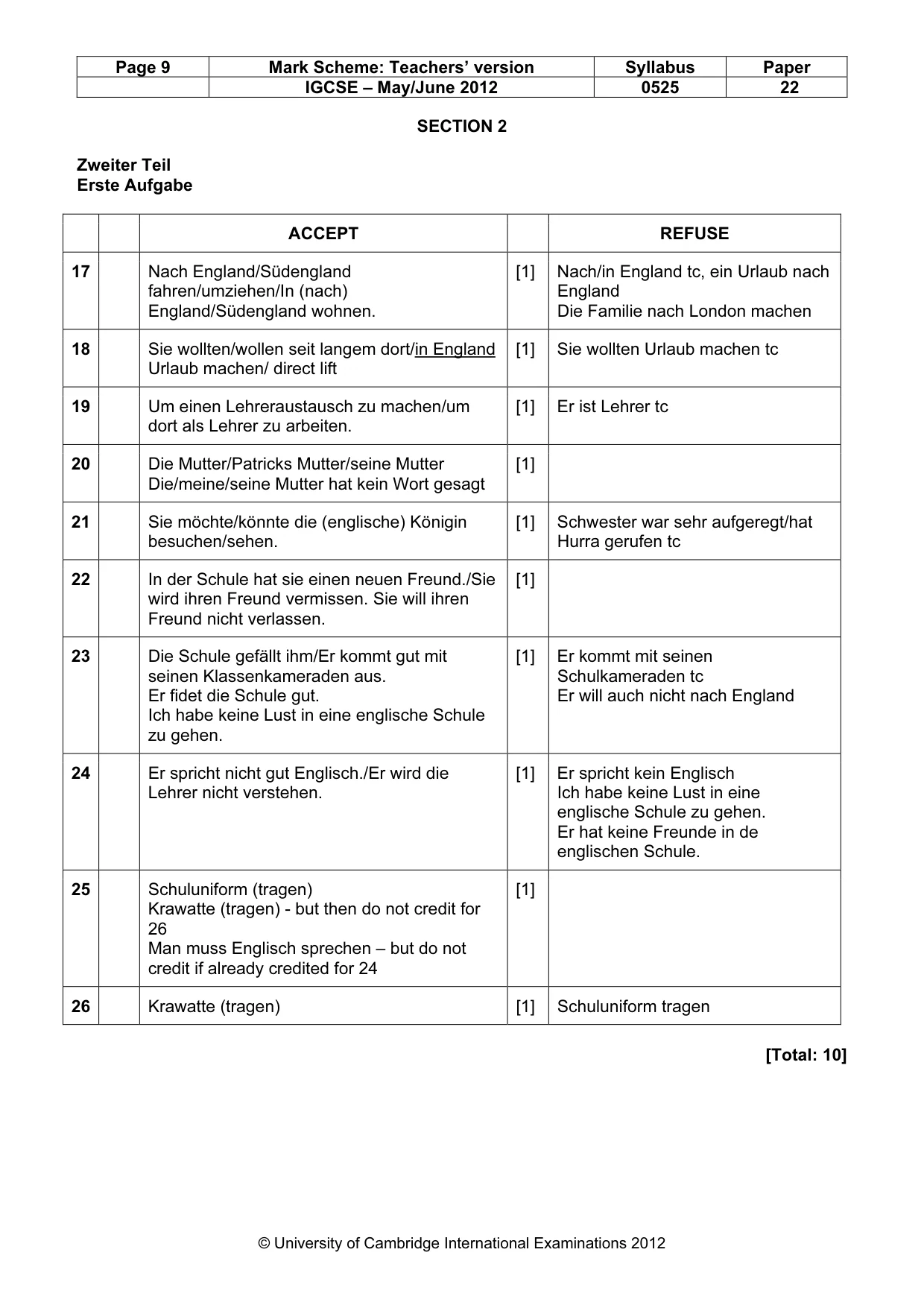 | Page 9 | Mark Scheme: Teachers' version | Syllabus | Paper |
|---|---|---|---|
| | IGCSE – May/June 2012 | 0525 | 22 |

SECTION 2

Zweiter Teil
Erste Aufgabe

| | | ACCEPT | | REFUSE |
|---|---|---|---|---|
| 17 | | Nach England/Südengland fahren/umziehen/In (nach) England/Südengland wohnen. | [1] | Nach/in England tc, ein Urlaub nach England Die Familie nach London machen |
| 18 | | Sie wollten/wollen seit langem dort/in England Urlaub machen/ direct lift | [1] | Sie wollten Urlaub machen tc |
| 19 | | Um einen Lehreraustausch zu machen/um dort als Lehrer zu arbeiten. | [1] | Er ist Lehrer tc |
| 20 | | Die Mutter/Patricks Mutter/seine Mutter Die/meine/seine Mutter hat kein Wort gesagt | [1] | |
| 21 | | Sie möchte/könnte die (englische) Königin besuchen/sehen. | [1] | Schwester war sehr aufgeregt/hat Hurra gerufen tc |
| 22 | | In der Schule hat sie einen neuen Freund./Sie wird ihren Freund vermissen. Sie will ihren Freund nicht verlassen. | [1] | |
| 23 | | Die Schule gefällt ihm/Er kommt gut mit seinen Klassenkameraden aus. Er fidet die Schule gut. Ich habe keine Lust in eine englische Schule zu gehen. | [1] | Er kommt mit seinen Schulkameraden tc Er will auch nicht nach England |
| 24 | | Er spricht nicht gut Englisch./Er wird die Lehrer nicht verstehen. | [1] | Er spricht kein Englisch Ich habe keine Lust in eine englische Schule zu gehen. Er hat keine Freunde in de englischen Schule. |
| 25 | | Schuluniform (tragen) Krawatte (tragen) - but then do not credit for 26 Man muss Englisch sprechen – but do not credit if already credited for 24 | [1] | |
| 26 | | Krawatte (tragen) | [1] | Schuluniform tragen |

[Total: 10]

© University of Cambridge International Examinations 2012